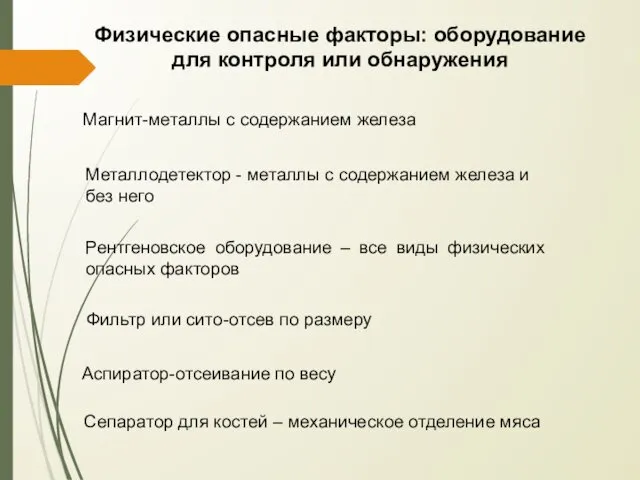 Физические опасные факторы: оборудование для контроля или обнаружения

Магнит-металлы с содержанием железа

Металлодетектор - металлы с содержанием железа и без него

Рентгеновское оборудование – все виды физических опасных факторов

Фильтр или сито-отсев по размеру

Аспиратор-отсеивание по весу

Сепаратор для костей – механическое отделение мяса